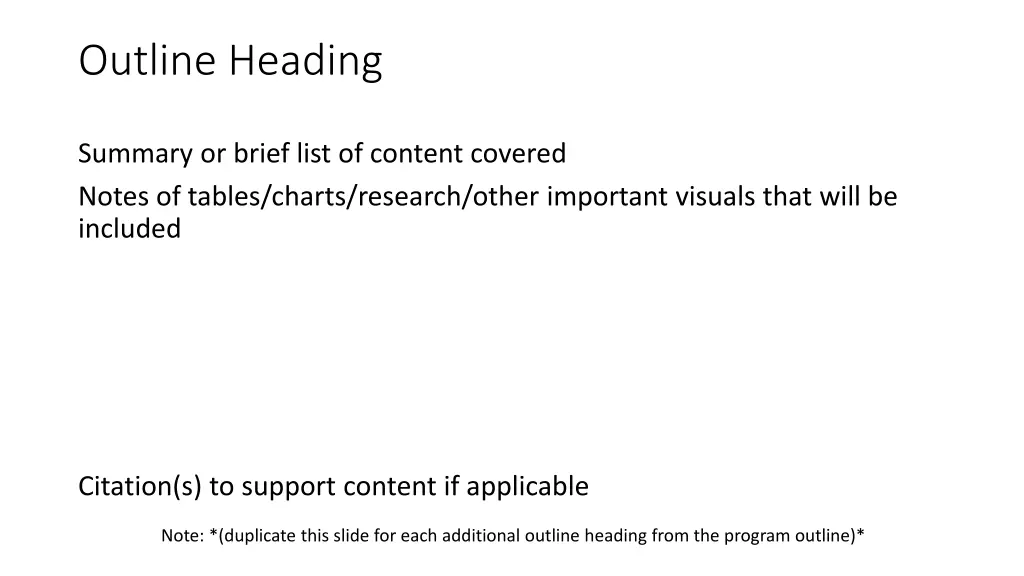 Outline Heading

Summary or brief list of content covered

Notes of tables/charts/research/other important visuals that will be included

Citation(s) to support content if applicable

Note: *(duplicate this slide for each additional outline heading from the program outline)*